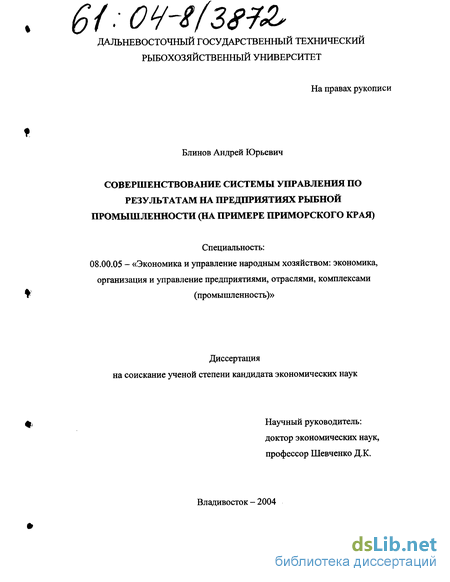 61:04-8/3872

ДАЛЬНЕВОСТОЧНЫЙ ГОСУДАРСТВЕННЫЙ ТЕХНИЧЕСКИЙ РЫБОХОЗЯЙСТВЕННЫЙ УНИВЕРСИТЕТ

На правах рукописи

Блинов Андрей Юрьевич

СОВЕРШЕНСТВОВАНИЕ СИСТЕМЫ УПРАВЛЕНИЯ ПО РЕЗУЛЬТАТАМ НА ПРЕДПРИЯТИЯХ РЫБНОЙ ПРОМЫШЛЕННОСТИ (НА ПРИМЕРЕ ПРИМОРСКОГО КРАЯ)

Специальность:
08.00.05 – «Экономика и управление народным хозяйством: экономика, организация и управление предприятиями, отраслями, комплексами (промышленность)»

Диссертация
на соискание ученой степени кандидата экономических наук

Научный руководитель:
доктор экономических наук,
профессор Шевченко Д.К.

Владивосток – 2004

dsLib.net
библиотека диссертаций